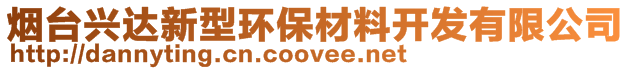 烟台兴达新型环保材料开发有限公司
http://dannyting.cn.coovee.net